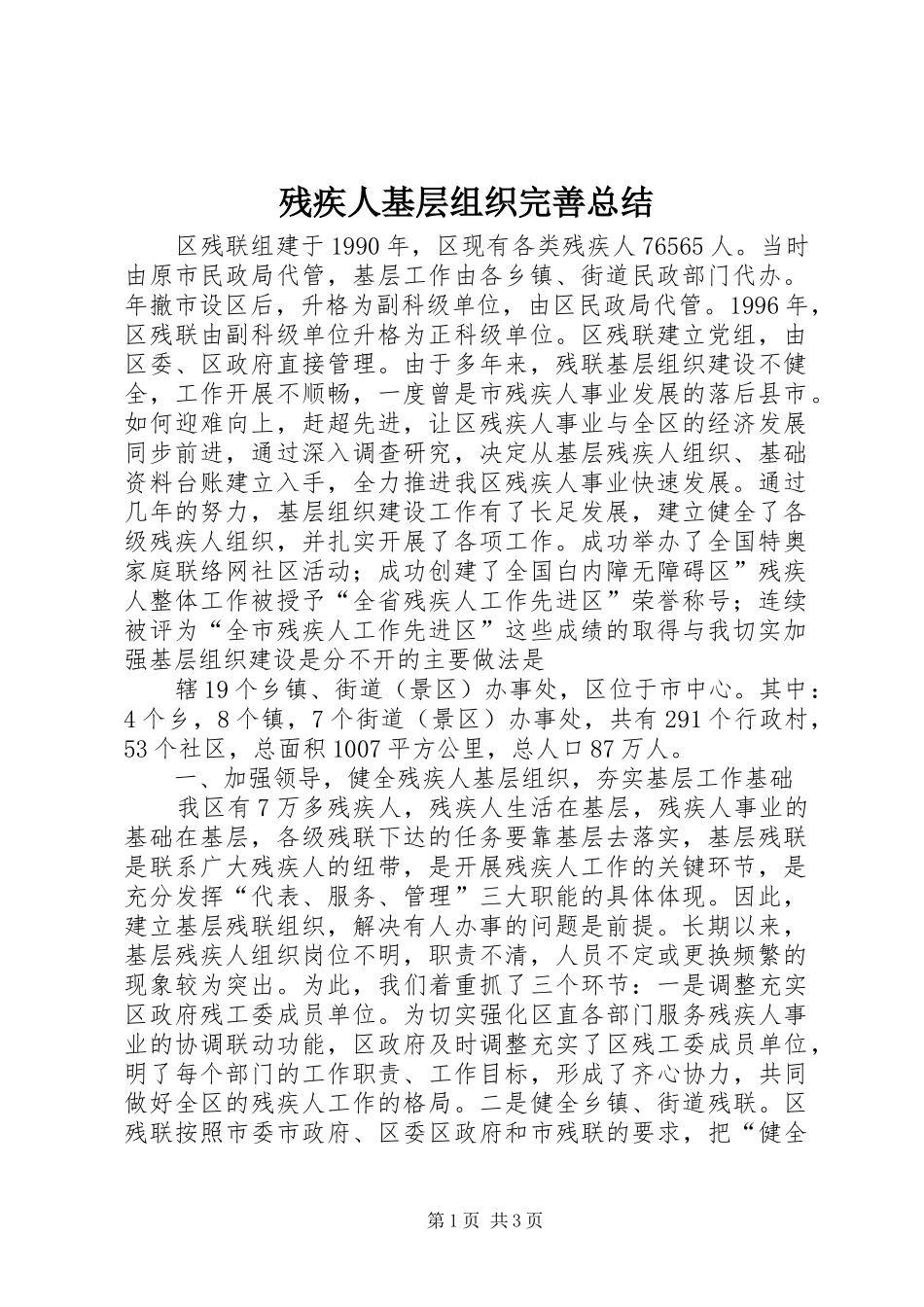 残疾人基层组织完善总结

区残联组建于1990年，区现有各类残疾人76565人。当时由原市民政局代管，基层工作由各乡镇、街道民政部门代办。年撤市设区后，升格为副科级单位，由区民政局代管。1996年，区残联由副科级单位升格为正科级单位。区残联建立党组，由区委、区政府直接管理。由于多年来，残联基层组织建设不健全，工作开展不顺畅，一度曾是市残疾人事业发展的落后县市。如何迎难向上，赶超先进，让区残疾人事业与全区的经济发展同步前进，通过深入调查研究，决定从基层残疾人组织、基础资料台账建立入手，全力推进我区残疾人事业快速发展。通过几年的努力，基层组织建设工作有了长足发展，建立健全了各级残疾人组织，并扎实开展了各项工作。成功举办了全国特奥家庭联络网社区活动；成功创建了全国白内障无障碍区”残疾人整体工作被授予“全省残疾人工作先进区”荣誉称号；连续被评为“全市残疾人工作先进区”这些成绩的取得与我切实加强基层组织建设是分不开的主要做法是

辖19个乡镇、街道（景区）办事处，区位于市中心。其中：4个乡，8个镇，7个街道（景区）办事处，共有291个行政村，53个社区，总面积1007平方公里，总人口87万人。

一、加强领导，健全残疾人基层组织，夯实基层工作基础

我区有7万多残疾人，残疾人生活在基层，残疾人事业的基础在基层，各级残联下达的任务要靠基层去落实，基层残联是联系广大残疾人的纽带，是开展残疾人工作的关键环节，是充分发挥“代表、服务、管理”三大职能的具体体现。因此，建立基层残联组织，解决有人办事的问题是前提。长期以来，基层残疾人组织岗位不明，职责不清，人员不定或更换频繁的现象较为突出。为此，我们着重抓了三个环节：一是调整充实区政府残工委成员单位。为切实强化区直各部门服务残疾人事业的协调联动功能，区政府及时调整充实了区残工委成员单位，明了每个部门的工作职责、工作目标，形成了齐心协力，共同做好全区的残疾人工作的格局。二是健全乡镇、街道残联。区残联按照市委市政府、区委区政府和市残联的要求，把“健全

第1页 共3页